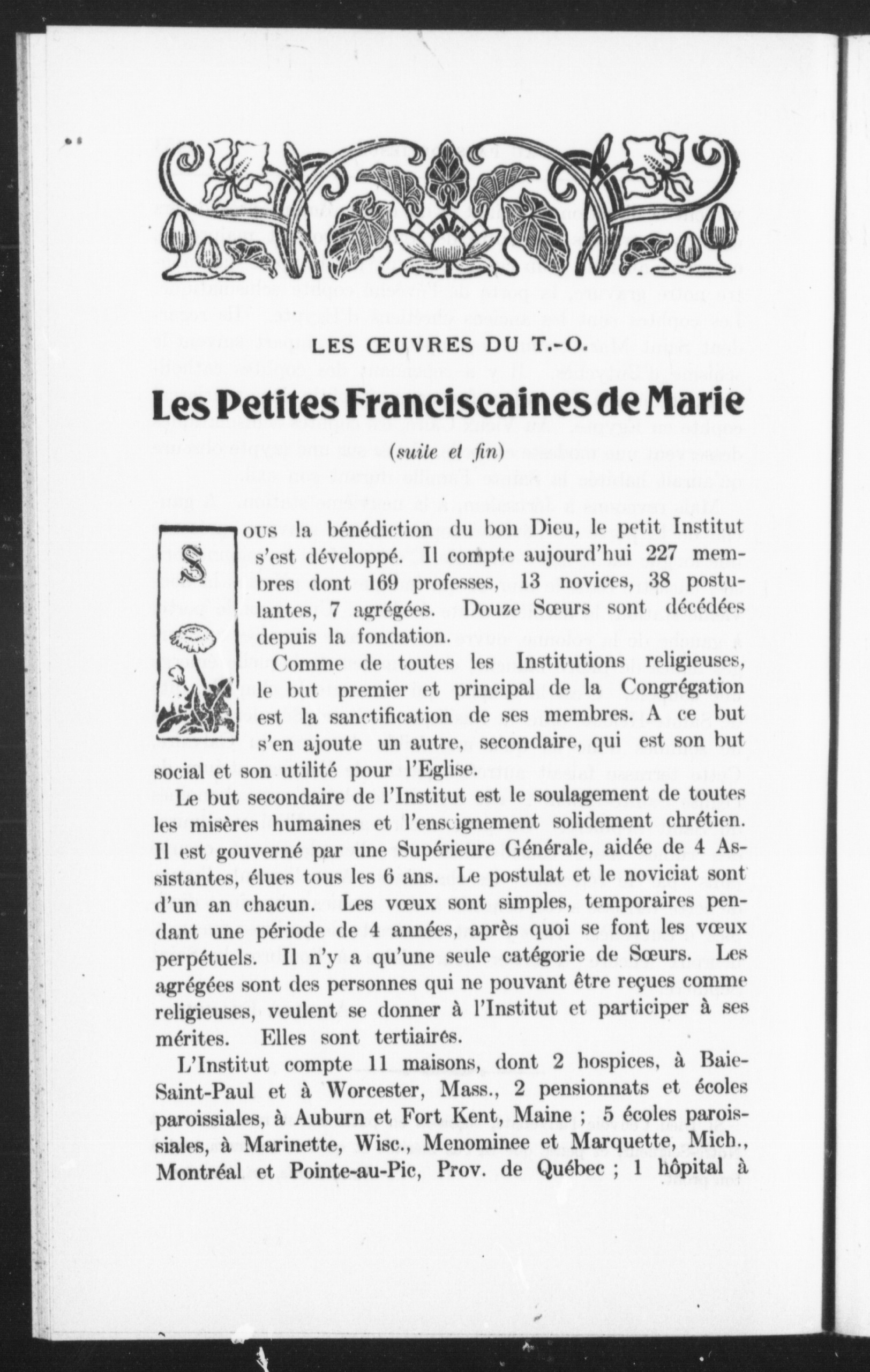 LES ŒUVRES DU T.-O.

Les Petites Franciscaines de Marie

(suite et fin)

Sous la bénédiction du bon Dieu, le petit Institut s'est développé. Il compte aujourd'hui 227 membres dont 169 professes, 13 novices, 38 postulantes, 7 agrégées. Douze Sœurs sont décédées depuis la fondation.

Comme de toutes les Institutions religieuses, le but premier et principal de la Congrégation est la sanctification de ses membres. A ce but s'en ajoute un autre, secondaire, qui est son but social et son utilité pour l'Eglise.

Le but secondaire de l'Institut est le soulagement de toutes les misères humaines et l'enseignement solidement chrétien. Il est gouverné par une Supérieure Générale, aidée de 4 Assistantes, élues tous les 6 ans. Le postulat et le noviciat sont d'un an chacun. Les vœux sont simples, temporaires pendant une période de 4 années, après quoi se font les vœux perpétuels. Il n'y a qu'une seule catégorie de Sœurs. Les agrégées sont des personnes qui ne pouvant être reçues comme religieuses, veulent se donner à l'Institut et participer à ses mérites. Elles sont tertiaires.

L'Institut compte 11 maisons, dont 2 hospices, à Baie-Saint-Paul et à Worcester, Mass., 2 pensionnats et écoles paroissiales, à Auburn et Fort Kent, Maine ; 5 écoles paroissiales, à Marinette, Wisc., Menominee et Marquette, Mich., Montréal et Pointe-au-Pic, Prov. de Québec ; 1 hôpital à